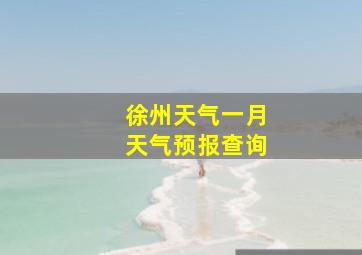 徐州天气一月
天气预报查询